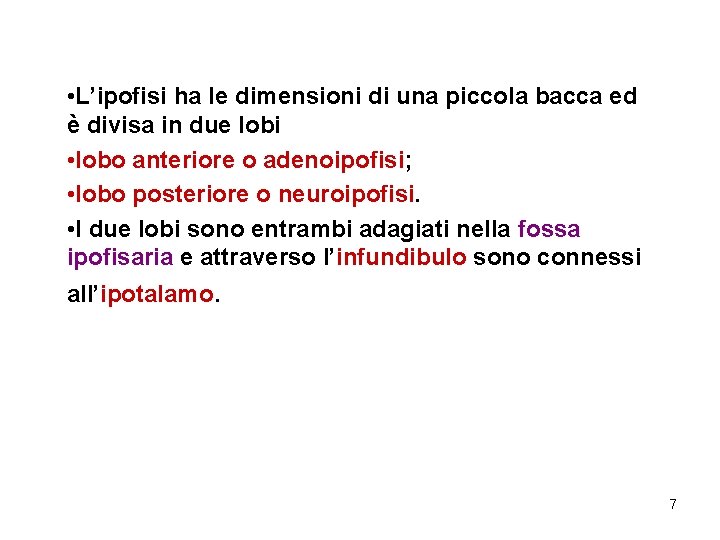 • L'ipofisi ha le dimensioni di una piccola bacca ed è divisa in due lobi

• lobo anteriore o adenoipofisi;

• lobo posteriore o neuroipofisi.

• I due lobi sono entrambi adagiati nella fossa ipofisaria e attraverso l'infundibulo sono connessi all'ipotalamo.

7